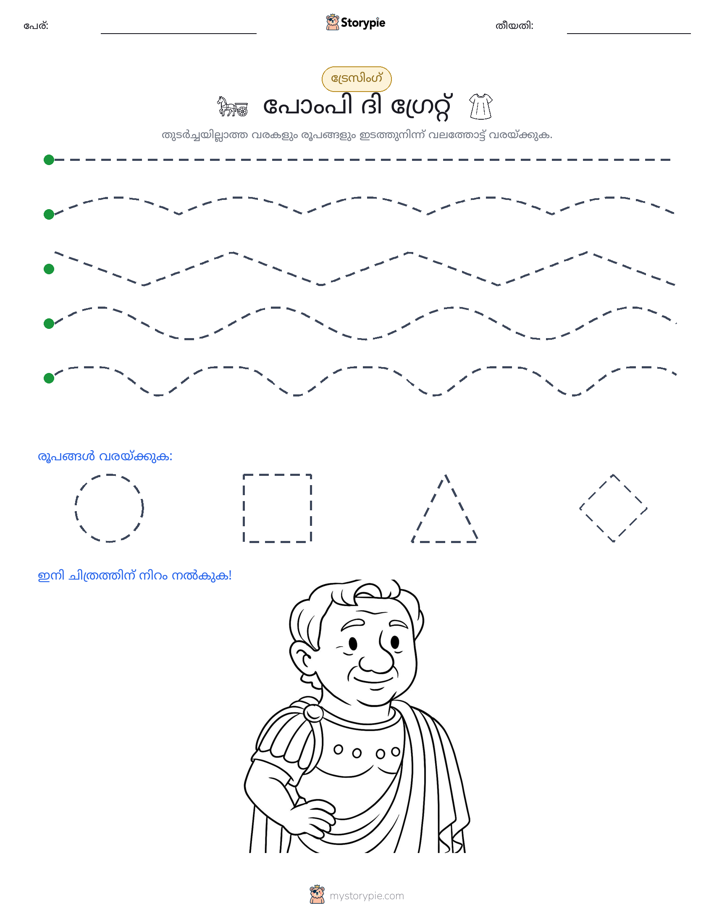 പേര്: ____ Storypie തീയതി: ____

ട്രേസിംഗ്

പോംപി ദി ഗ്രേറ്റ്

തുടർച്ചയില്ലാത്ത വരകളും രൂപങ്ങളും ഇടത്തുനിന്ന് വലത്തോട്ട് വരയ്ക്കുക.

രൂപങ്ങൾ വരയ്ക്കുക:

ഇനി ചിത്രത്തിന് നിറം നൽകുക!

mystorypie.com